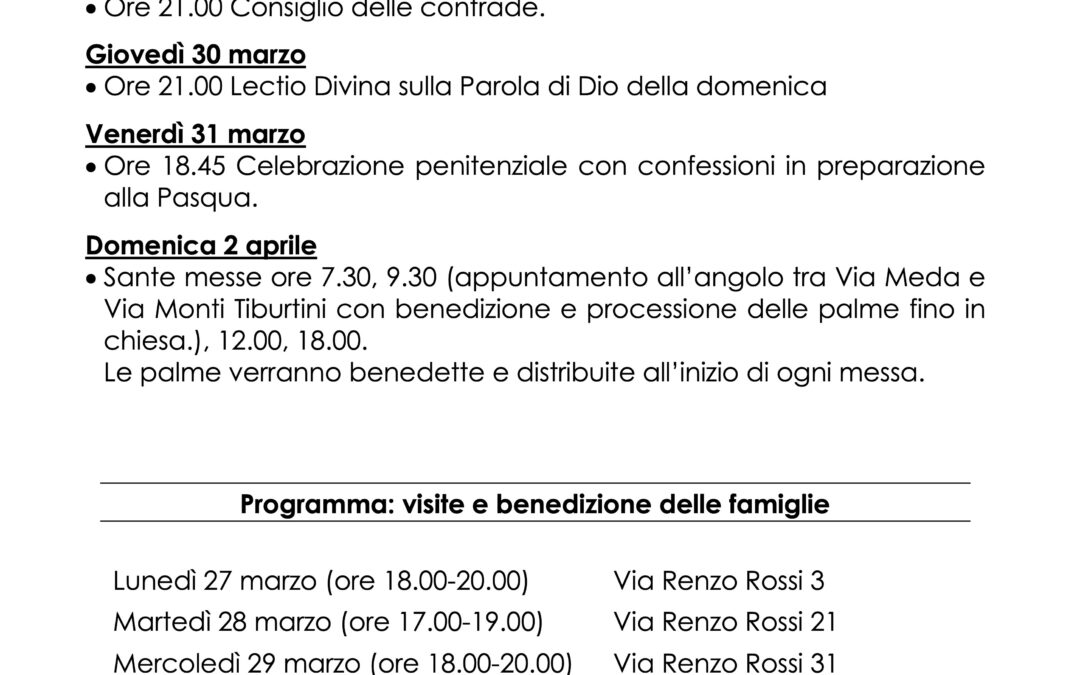 • Ore 21.00 Consiglio delle contrade.

Giovedì 30 marzo
• Ore 21.00 Lectio Divina sulla Parola di Dio della domenica

Venerdì 31 marzo
• Ore 18.45 Celebrazione penitenziale con confessioni in preparazione alla Pasqua.

Domenica 2 aprile
• Sante messe ore 7.30, 9.30 (appuntamento all'angolo tra Via Meda e Via Monti Tiburtini con benedizione e processione delle palme fino in chiesa.), 12.00, 18.00.
Le palme verranno benedette e distribuite all'inizio di ogni messa.

Programma: visite e benedizione delle famiglie

| | |
|---|---|
| Lunedì 27 marzo (ore 18.00-20.00) | Via Renzo Rossi 3 |
| Martedì 28 marzo (ore 17.00-19.00) | Via Renzo Rossi 21 |
| Mercoledì 29 marzo (ore 18.00-20.00) | Via Renzo Rossi 31 |